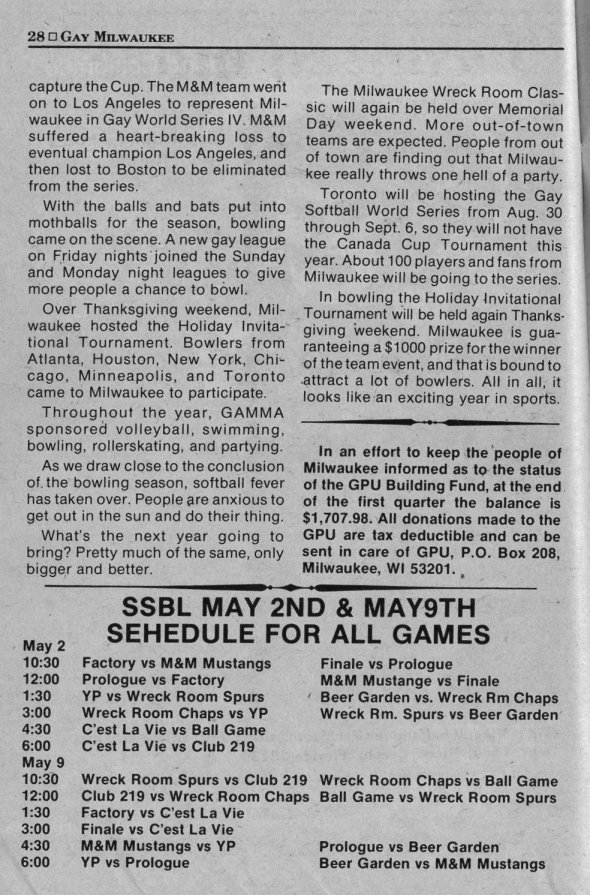 28 □ GAY MILWAUKEE

capture the Cup. The M&M team went on to Los Angeles to represent Milwaukee in Gay World Series IV. M&M suffered a heart-breaking loss to eventual champion Los Angeles, and then lost to Boston to be eliminated from the series.

With the balls and bats put into mothballs for the season, bowling came on the scene. A new gay league on Friday nights joined the Sunday and Monday night leagues to give more people a chance to bowl.

Over Thanksgiving weekend, Milwaukee hosted the Holiday Invitational Tournament. Bowlers from Atlanta, Houston, New York, Chicago, Minneapolis, and Toronto came to Milwaukee to participate.

Throughout the year, GAMMA sponsored volleyball, swimming, bowling, rollerskating, and partying.

As we draw close to the conclusion of the bowling season, softball fever has taken over. People are anxious to get out in the sun and do their thing.

What's the next year going to bring? Pretty much of the same, only bigger and better.

The Milwaukee Wreck Room Classic will again be held over Memorial Day weekend. More out-of-town teams are expected. People from out of town are finding out that Milwaukee really throws one hell of a party.

Toronto will be hosting the Gay Softball World Series from Aug. 30 through Sept. 6, so they will not have the Canada Cup Tournament this year. About 100 players and fans from Milwaukee will be going to the series.

In bowling the Holiday Invitational Tournament will be held again Thanksgiving weekend. Milwaukee is guaranteeing a $1000 prize for the winner of the team event, and that is bound to attract a lot of bowlers. All in all, it looks like an exciting year in sports.

In an effort to keep the people of Milwaukee informed as to the status of the GPU Building Fund, at the end of the first quarter the balance is $1,707.98. All donations made to the GPU are tax deductible and can be sent in care of GPU, P.O. Box 208, Milwaukee, WI 53201.

SSBL MAY 2ND & MAY9TH
SEHEDULE FOR ALL GAMES

May 2
| | | |
|---|---|---|
| 10:30 | Factory vs M&M Mustangs | Finale vs Prologue |
| 12:00 | Prologue vs Factory | M&M Mustange vs Finale |
| 1:30 | YP vs Wreck Room Spurs | Beer Garden vs. Wreck Rm Chaps |
| 3:00 | Wreck Room Chaps vs YP | Wreck Rm. Spurs vs Beer Garden |
| 4:30 | C'est La Vie vs Ball Game | |
| 6:00 | C'est La Vie vs Club 219 | |

May 9
| | | |
|---|---|---|
| 10:30 | Wreck Room Spurs vs Club 219 | Wreck Room Chaps vs Ball Game |
| 12:00 | Club 219 vs Wreck Room Chaps | Ball Game vs Wreck Room Spurs |
| 1:30 | Factory vs C'est La Vie | |
| 3:00 | Finale vs C'est La Vie | |
| 4:30 | M&M Mustangs vs YP | Prologue vs Beer Garden |
| 6:00 | YP vs Prologue | Beer Garden vs M&M Mustangs |